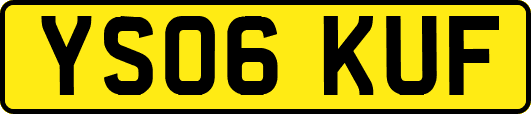 YS06 KUF